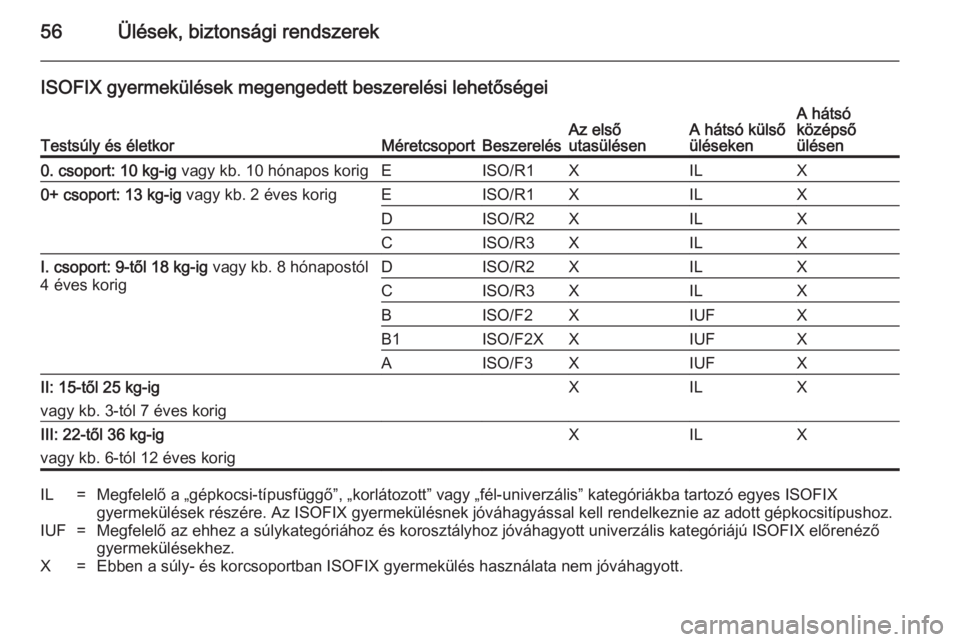 56 Ülések, biztonsági rendszerek

ISOFIX gyermekülések megengedett beszerelési lehetőségei

| Testsúly és életkor | Méretcsoport | Beszerelés | Az első utasülésen | A hátsó külső üléseken | A hátsó középső ülésen |
|---|---|---|---|---|---|
| 0. csoport: 10 kg-ig vagy kb. 10 hónapos korig | E | ISO/R1 | X | IL | X |
| 0+ csoport: 13 kg-ig vagy kb. 2 éves korig | E | ISO/R1 | X | IL | X |
| | D | ISO/R2 | X | IL | X |
| | C | ISO/R3 | X | IL | X |
| I. csoport: 9-től 18 kg-ig vagy kb. 8 hónapostól 4 éves korig | D | ISO/R2 | X | IL | X |
| | C | ISO/R3 | X | IL | X |
| | B | ISO/F2 | X | IUF | X |
| | B1 | ISO/F2X | X | IUF | X |
| | A | ISO/F3 | X | IUF | X |
| II: 15-től 25 kg-ig vagy kb. 3-tól 7 éves korig | | | X | IL | X |
| III: 22-től 36 kg-ig vagy kb. 6-tól 12 éves korig | | | X | IL | X |

IL = Megfelelő a „gépkocsi-típusfüggő”, „korlátozott” vagy „fél-univerzális” kategóriákba tartozó egyes ISOFIX gyermekülések részére. Az ISOFIX gyermekülésnek jóváhagyással kell rendelkeznie az adott gépkocsitípushoz.
IUF = Megfelelő az ehhez a súlykategóriához és korosztályhoz jóváhagyott univerzális kategóriájú ISOFIX előrenéző gyermekülésekhez.
X = Ebben a súly- és korcsoportban ISOFIX gyermekülés használata nem jóváhagyott.

carmanualsonline.info